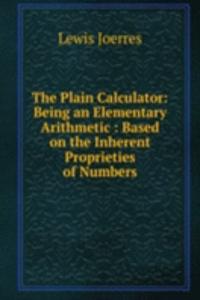 Lewis Joerres

The Plain Calculator: Being an Elementary Arithmetic : Based on the Inherent Proprieties of Numbers